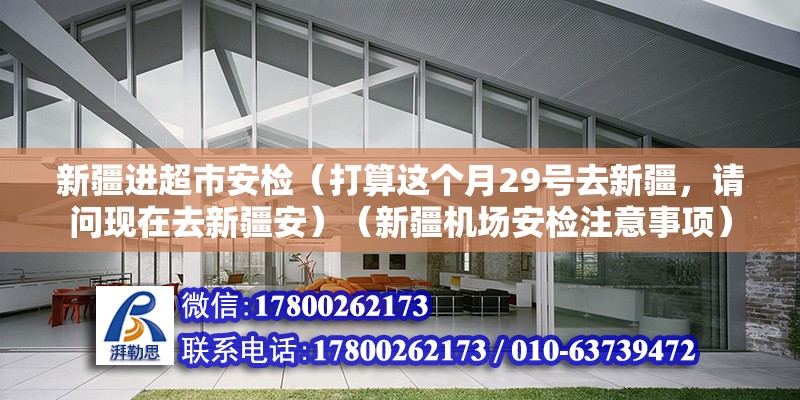 新疆进超市安检（打算这个月29号去新疆，请问现在去新疆安）（新疆机场安检注意事项）

湃勒思

微信：17800262173

联系电话：17800262173 / 010-63739472